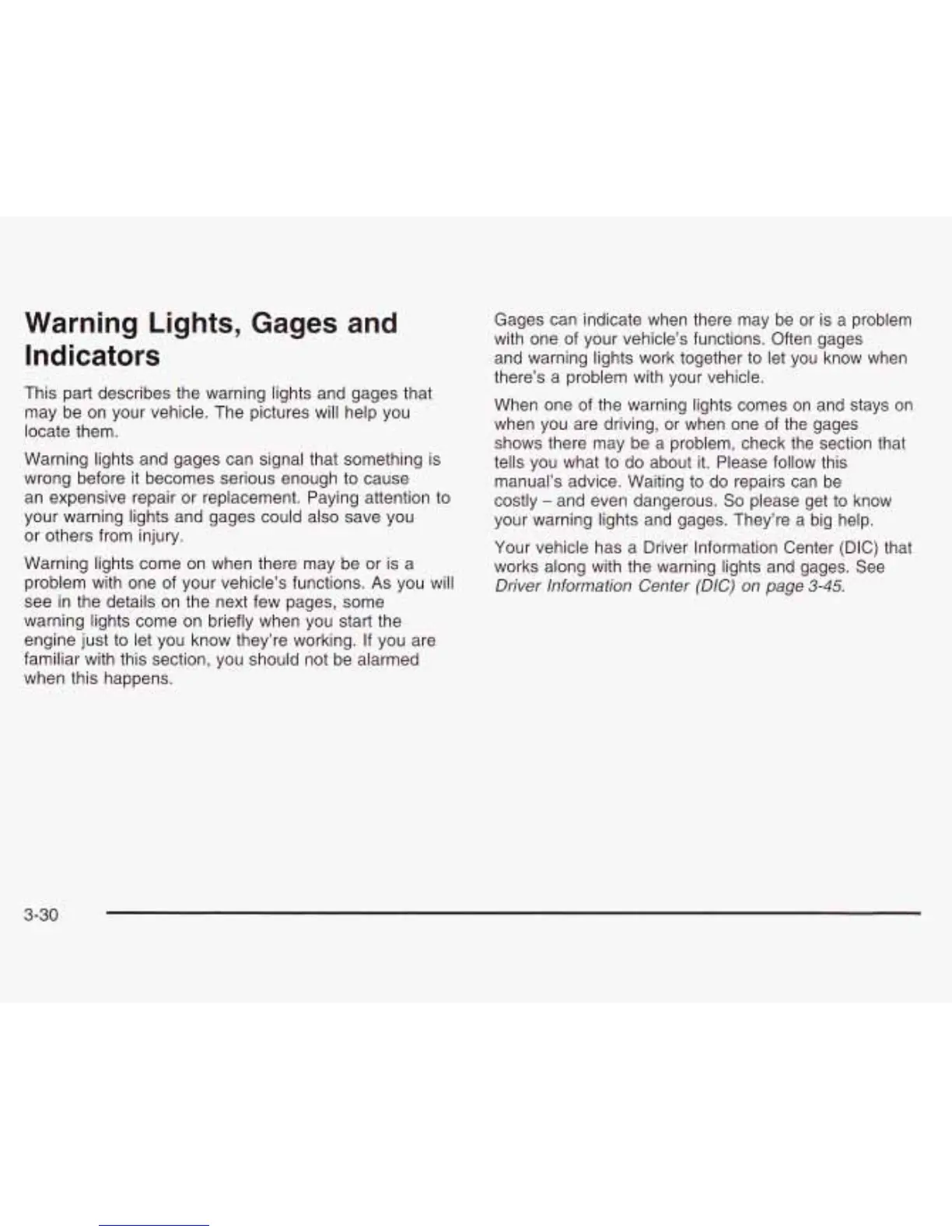 Warning Lights, Gages and Indicators

This part describes the warning lights and gages that may be on your vehicle. The pictures will help you locate them.

Warning lights and gages can signal that something is wrong before it becomes serious enough to cause an expensive repair or replacement. Paying attention to your warning lights and gages could also save you or others from injury.

Warning lights come on when there may be or is a problem with one of your vehicle's functions. As you will see in the details on the next few pages, some warning lights come on briefly when you start the engine just to let you know they're working. If you are familiar with this section, you should not be alarmed when this happens.

Gages can indicate when there may be or is a problem with one of your vehicle's functions. Often gages and warning lights work together to let you know when there's a problem with your vehicle.

When one of the warning lights comes on and stays on when you are driving, or when one of the gages shows there may be a problem, check the section that tells you what to do about it. Please follow this manual's advice. Waiting to do repairs can be costly – and even dangerous. So please get to know your warning lights and gages. They're a big help.

Your vehicle has a Driver Information Center (DIC) that works along with the warning lights and gages. See Driver Information Center (DIC) on page 3-45.

3-30